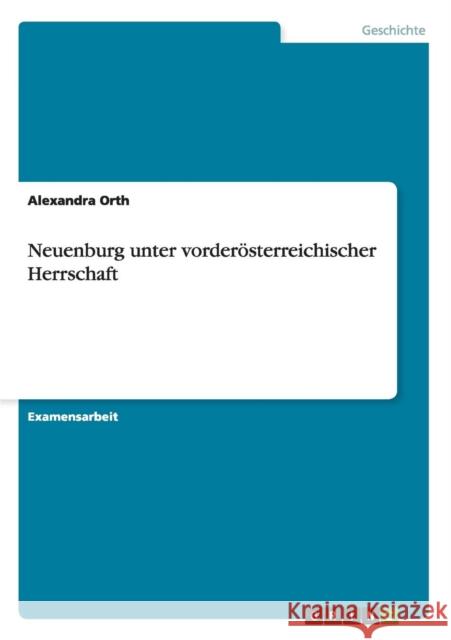 Geschichte

Alexandra Orth

Neuenburg unter vorderösterreichischer Herrschaft

Examensarbeit